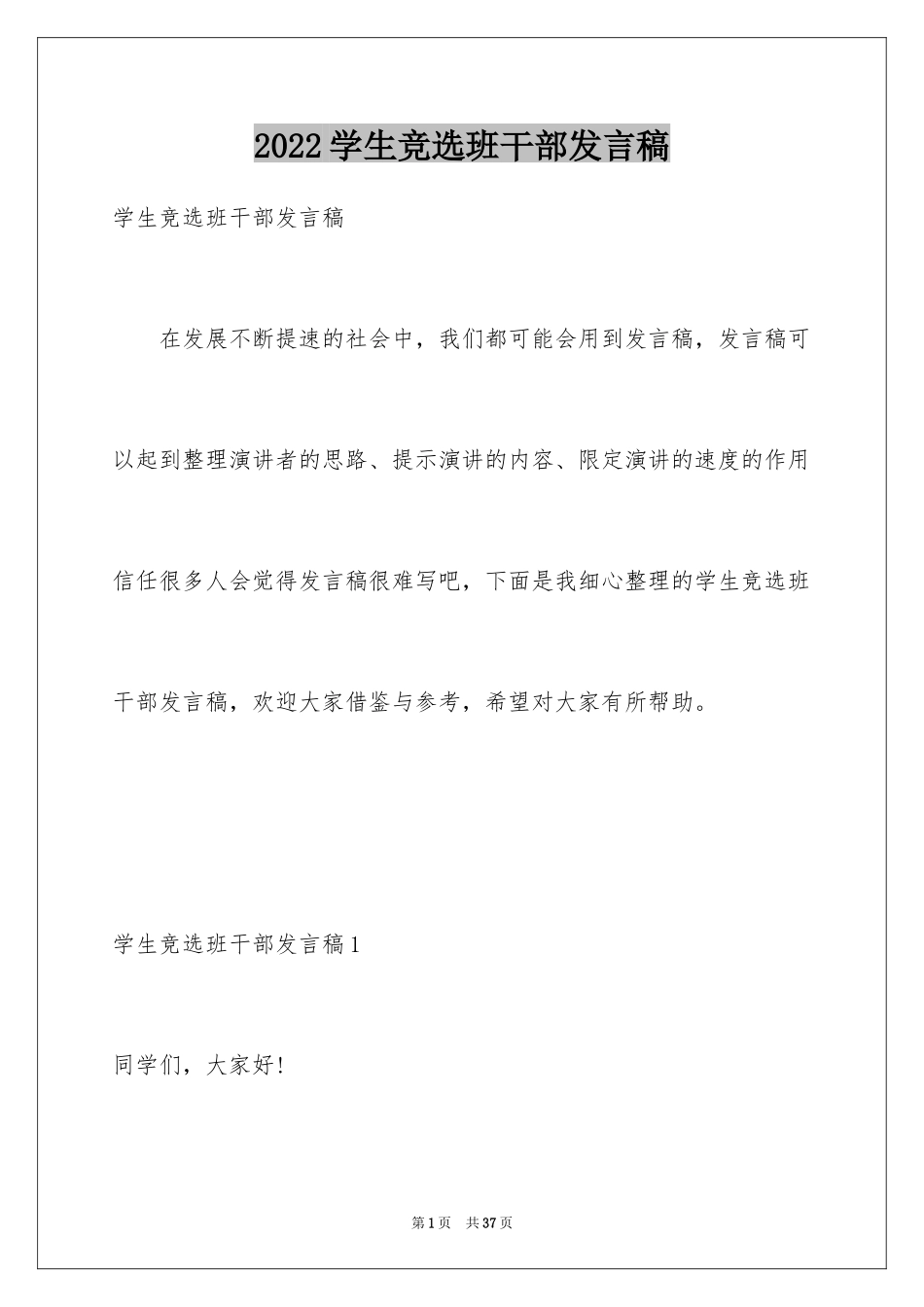 2022学生竞选班干部发言稿

学生竞选班干部发言稿

在发展不断提速的社会中，我们都可能会用到发言稿，发言稿可以起到整理演讲者的思路、提示演讲的内容、限定演讲的速度的作用信任很多人会觉得发言稿很难写吧，下面是我细心整理的学生竞选班干部发言稿，欢迎大家借鉴与参考，希望对大家有所帮助。

学生竞选班干部发言稿1

同学们，大家好!

第1页　共37页